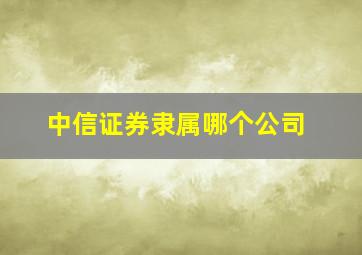 中信证券隶属哪个公司